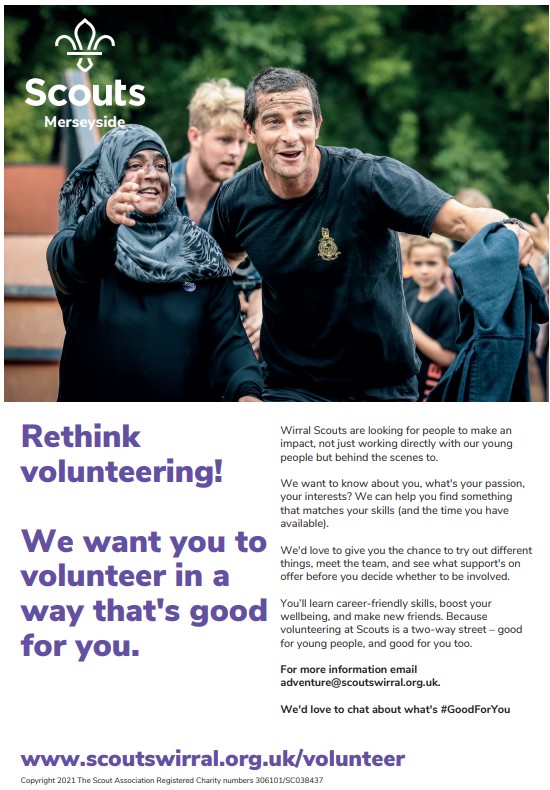 Scouts
Merseyside

Rethink volunteering!

We want you to volunteer in a way that's good for you.

Wirral Scouts are looking for people to make an impact, not just working directly with our young people but behind the scenes to.

We want to know about you, what's your passion, your interests? We can help you find something that matches your skills (and the time you have available).

We'd love to give you the chance to try out different things, meet the team, and see what support's on offer before you decide whether to be involved.

You'll learn career-friendly skills, boost your wellbeing, and make new friends. Because volunteering at Scouts is a two-way street – good for young people, and good for you too.

For more information email adventure@scoutswirral.org.uk.

We'd love to chat about what's #GoodForYou

www.scoutswirral.org.uk/volunteer

Copyright 2021 The Scout Association Registered Charity numbers 306101/SC038437